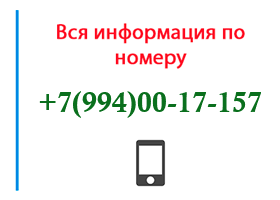 Вся информация по номеру

+7(994)00-17-157